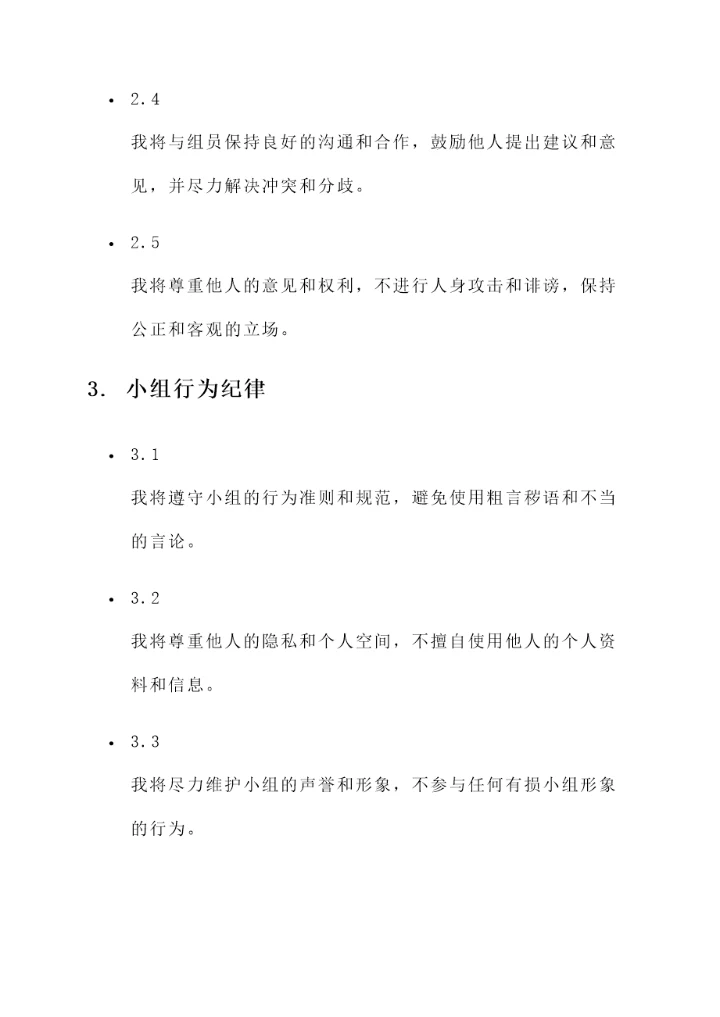 • 2.4

我将与组员保持良好的沟通和合作，鼓励他人提出建议和意见，并尽力解决冲突和分歧。

• 2.5

我将尊重他人的意见和权利，不进行人身攻击和诽谤，保持公正和客观的立场。

3. 小组行为纪律

• 3.1

我将遵守小组的行为准则和规范，避免使用粗言秽语和不当的言论。

• 3.2

我将尊重他人的隐私和个人空间，不擅自使用他人的个人资料和信息。

• 3.3

我将尽力维护小组的声誉和形象，不参与任何有损小组形象的行为。